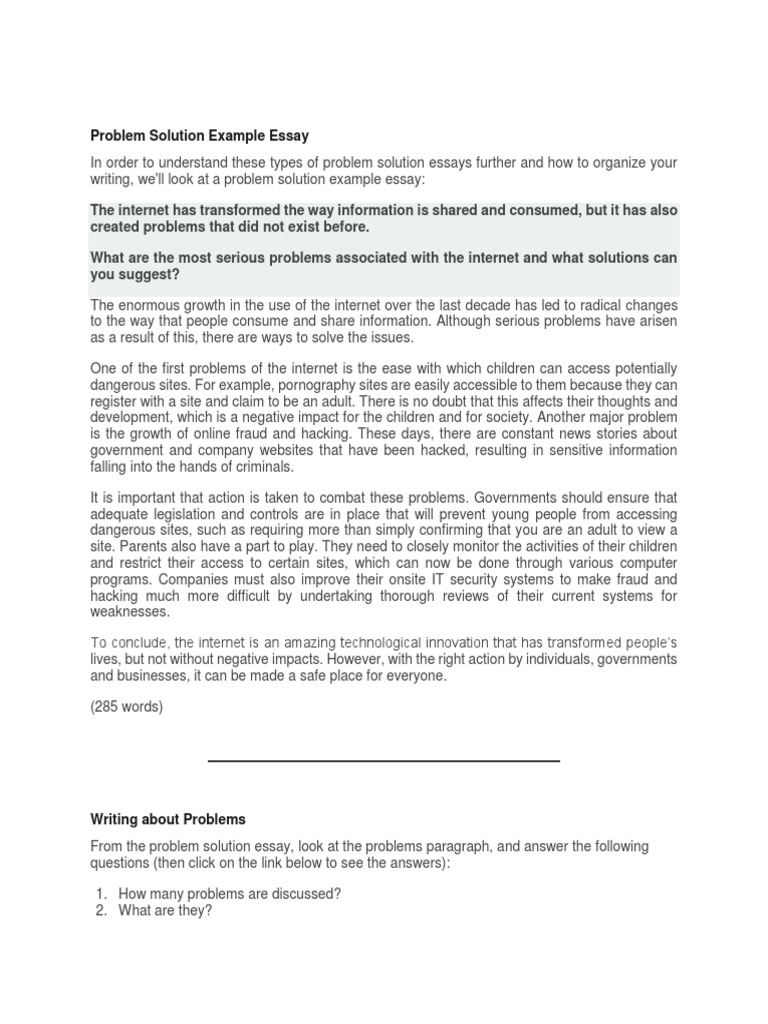 Problem Solution Example Essay

In order to understand these types of problem solution essays further and how to organize your writing, we'll look at a problem solution example essay:

The internet has transformed the way information is shared and consumed, but it has also created problems that did not exist before.

What are the most serious problems associated with the internet and what solutions can you suggest?

The enormous growth in the use of the internet over the last decade has led to radical changes to the way that people consume and share information. Although serious problems have arisen as a result of this, there are ways to solve the issues.

One of the first problems of the internet is the ease with which children can access potentially dangerous sites. For example, pornography sites are easily accessible to them because they can register with a site and claim to be an adult. There is no doubt that this affects their thoughts and development, which is a negative impact for the children and for society. Another major problem is the growth of online fraud and hacking. These days, there are constant news stories about government and company websites that have been hacked, resulting in sensitive information falling into the hands of criminals.

It is important that action is taken to combat these problems. Governments should ensure that adequate legislation and controls are in place that will prevent young people from accessing dangerous sites, such as requiring more than simply confirming that you are an adult to view a site. Parents also have a part to play. They need to closely monitor the activities of their children and restrict their access to certain sites, which can now be done through various computer programs. Companies must also improve their onsite IT security systems to make fraud and hacking much more difficult by undertaking thorough reviews of their current systems for weaknesses.

To conclude, the internet is an amazing technological innovation that has transformed people's lives, but not without negative impacts. However, with the right action by individuals, governments and businesses, it can be made a safe place for everyone.

(285 words)

Writing about Problems

From the problem solution essay, look at the problems paragraph, and answer the following questions (then click on the link below to see the answers):

1. How many problems are discussed?
2. What are they?